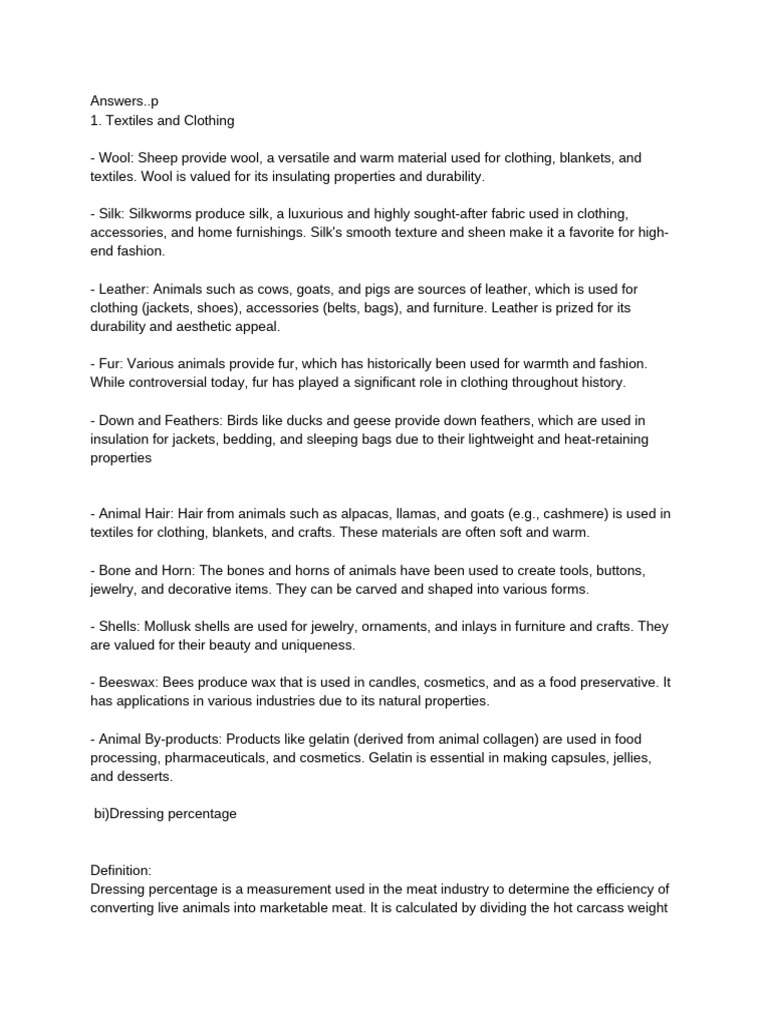 Answers..p
1. Textiles and Clothing

- Wool: Sheep provide wool, a versatile and warm material used for clothing, blankets, and textiles. Wool is valued for its insulating properties and durability.

- Silk: Silkworms produce silk, a luxurious and highly sought-after fabric used in clothing, accessories, and home furnishings. Silk's smooth texture and sheen make it a favorite for high-end fashion.

- Leather: Animals such as cows, goats, and pigs are sources of leather, which is used for clothing (jackets, shoes), accessories (belts, bags), and furniture. Leather is prized for its durability and aesthetic appeal.

- Fur: Various animals provide fur, which has historically been used for warmth and fashion. While controversial today, fur has played a significant role in clothing throughout history.

- Down and Feathers: Birds like ducks and geese provide down feathers, which are used in insulation for jackets, bedding, and sleeping bags due to their lightweight and heat-retaining properties

- Animal Hair: Hair from animals such as alpacas, llamas, and goats (e.g., cashmere) is used in textiles for clothing, blankets, and crafts. These materials are often soft and warm.

- Bone and Horn: The bones and horns of animals have been used to create tools, buttons, jewelry, and decorative items. They can be carved and shaped into various forms.

- Shells: Mollusk shells are used for jewelry, ornaments, and inlays in furniture and crafts. They are valued for their beauty and uniqueness.

- Beeswax: Bees produce wax that is used in candles, cosmetics, and as a food preservative. It has applications in various industries due to its natural properties.

- Animal By-products: Products like gelatin (derived from animal collagen) are used in food processing, pharmaceuticals, and cosmetics. Gelatin is essential in making capsules, jellies, and desserts.

bi)Dressing percentage

Definition:
Dressing percentage is a measurement used in the meat industry to determine the efficiency of converting live animals into marketable meat. It is calculated by dividing the hot carcass weight